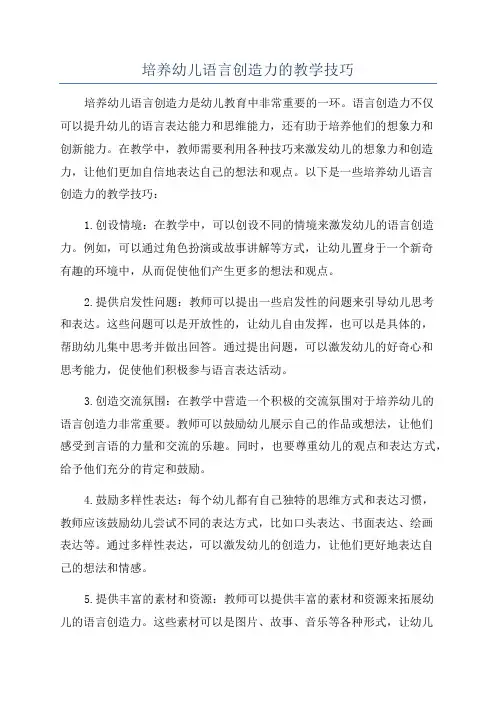 培养幼儿语言创造力的教学技巧

培养幼儿语言创造力是幼儿教育中非常重要的一环。语言创造力不仅可以提升幼儿的语言表达能力和思维能力，还有助于培养他们的想象力和创新能力。在教学中，教师需要利用各种技巧来激发幼儿的想象力和创造力，让他们更加自信地表达自己的想法和观点。以下是一些培养幼儿语言创造力的教学技巧：

1.创设情境：在教学中，可以创设不同的情境来激发幼儿的语言创造力。例如，可以通过角色扮演或故事讲解等方式，让幼儿置身于一个新奇有趣的环境中，从而促使他们产生更多的想法和观点。

2.提供启发性问题：教师可以提出一些启发性的问题来引导幼儿思考和表达。这些问题可以是开放性的，让幼儿自由发挥，也可以是具体的，帮助幼儿集中思考并做出回答。通过提出问题，可以激发幼儿的好奇心和思考能力，促使他们积极参与语言表达活动。

3.创造交流氛围：在教学中营造一个积极的交流氛围对于培养幼儿的语言创造力非常重要。教师可以鼓励幼儿展示自己的作品或想法，让他们感受到言语的力量和交流的乐趣。同时，也要尊重幼儿的观点和表达方式，给予他们充分的肯定和鼓励。

4.鼓励多样性表达：每个幼儿都有自己独特的思维方式和表达习惯，教师应该鼓励幼儿尝试不同的表达方式，比如口头表达、书面表达、绘画表达等。通过多样性表达，可以激发幼儿的创造力，让他们更好地表达自己的想法和情感。

5.提供丰富的素材和资源：教师可以提供丰富的素材和资源来拓展幼儿的语言创造力。这些素材可以是图片、故事、音乐等各种形式，让幼儿